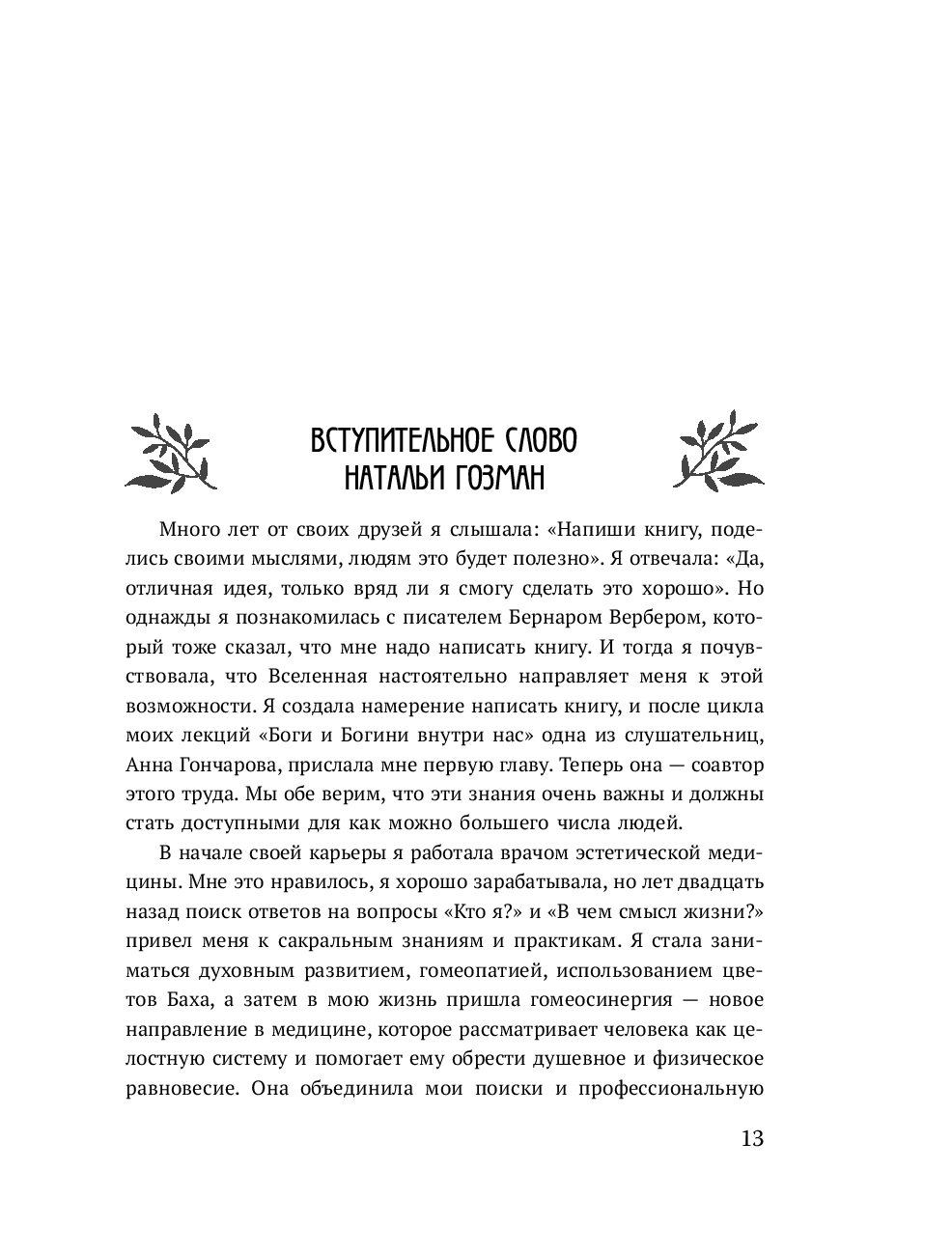 ВСТУПИТЕЛЬНОЕ СЛОВО НАТАЛЬИ ГОЗМАН

Много лет от своих друзей я слышала: «Напиши книгу, поделись своими мыслями, людям это будет полезно». Я отвечала: «Да, отличная идея, только вряд ли я смогу сделать это хорошо». Но однажды я познакомилась с писателем Бернаром Вербером, который тоже сказал, что мне надо написать книгу. И тогда я почувствовала, что Вселенная настоятельно направляет меня к этой возможности. Я создала намерение написать книгу, и после цикла моих лекций «Боги и Богини внутри нас» одна из слушательниц, Анна Гончарова, прислала мне первую главу. Теперь она — соавтор этого труда. Мы обе верим, что эти знания очень важны и должны стать доступными для как можно большего числа людей.

В начале своей карьеры я работала врачом эстетической медицины. Мне это нравилось, я хорошо зарабатывала, но лет двадцать назад поиск ответов на вопросы «Кто я?» и «В чем смысл жизни?» привел меня к сакральным знаниям и практикам. Я стала заниматься духовным развитием, гомеопатией, использованием цветов Баха, а затем в мою жизнь пришла гомеосинергия — новое направление в медицине, которое рассматривает человека как целостную систему и помогает ему обрести душевное и физическое равновесие. Она объединила мои поиски и профессиональную

13